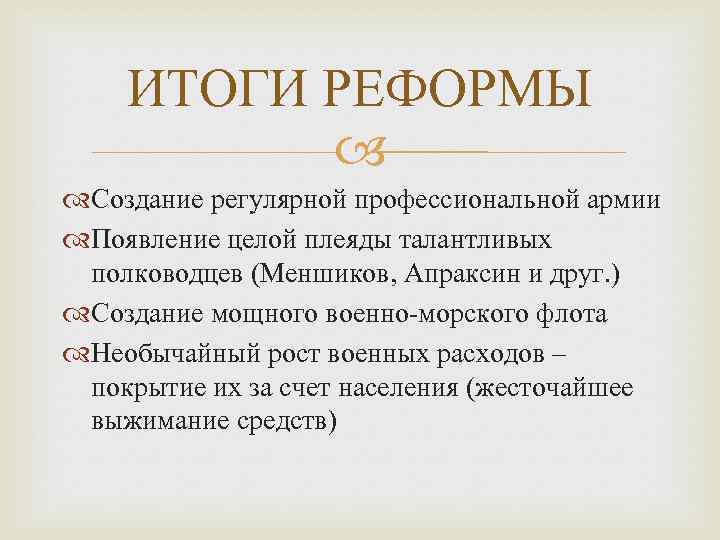 ИТОГИ РЕФОРМЫ

Создание регулярной профессиональной армии

Появление целой плеяды талантливых полководцев (Меншиков, Апраксин и друг.)

Создание мощного военно-морского флота

Необычайный рост военных расходов – покрытие их за счет населения (жесточайшее выжимание средств)